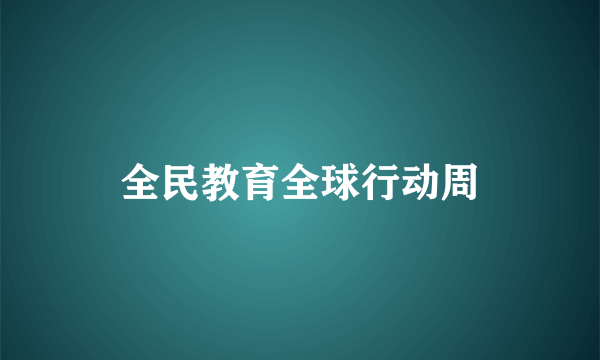 全民教育全球行动周